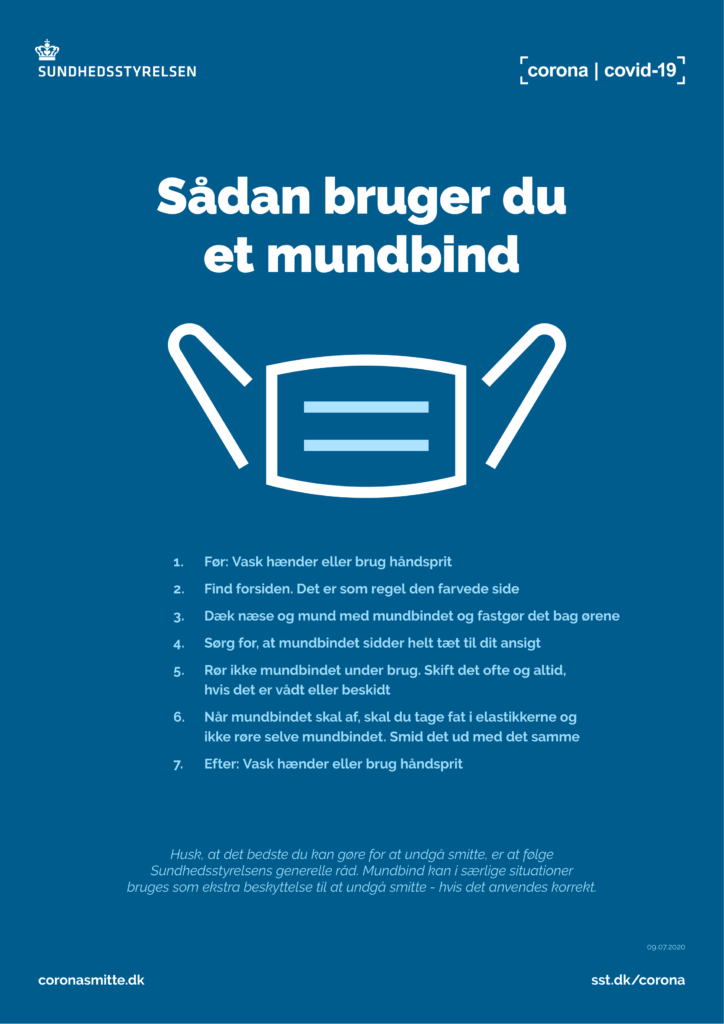 SUNDHEDSSTYRELSEN

corona | covid-19

Sådan bruger du et mundbind

1. Før: Vask hænder eller brug håndsprit
2. Find forsiden. Det er som regel den farvede side
3. Dæk næse og mund med mundbindet og fastgør det bag ørene
4. Sørg for, at mundbindet sidder helt tæt til dit ansigt
5. Rør ikke mundbindet under brug. Skift det ofte og altid, hvis det er vådt eller beskidt
6. Når mundbindet skal af, skal du tage fat i elastikkerne og ikke røre selve mundbindet. Smid det ud med det samme
7. Efter: Vask hænder eller brug håndsprit

Husk, at det bedste du kan gøre for at undgå smitte, er at følge Sundhedsstyrelsens generelle råd. Mundbind kan i særlige situationer bruges som ekstra beskyttelse til at undgå smitte - hvis det anvendes korrekt.

09.07.2020

coronasmitte.dk

sst.dk/corona